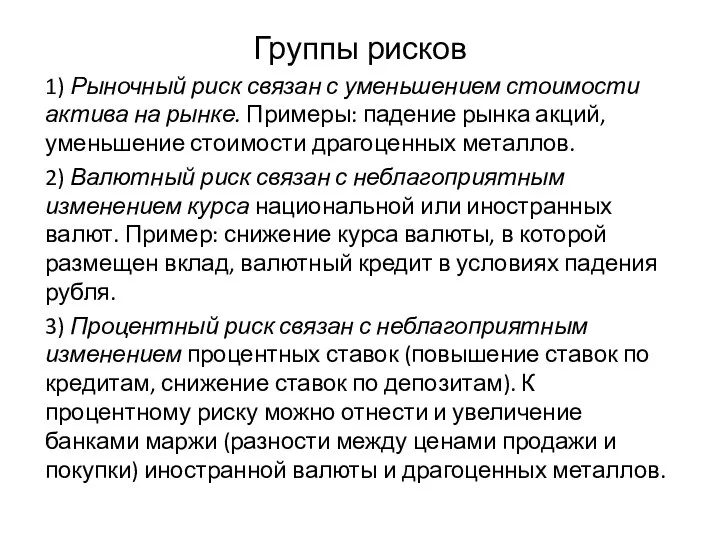 Группы рисков

1) Рыночный риск связан с уменьшением стоимости актива на рынке. Примеры: падение рынка акций, уменьшение стоимости драгоценных металлов.

2) Валютный риск связан с неблагоприятным изменением курса национальной или иностранных валют. Пример: снижение курса валюты, в которой размещен вклад, валютный кредит в условиях падения рубля.

3) Процентный риск связан с неблагоприятным изменением процентных ставок (повышение ставок по кредитам, снижение ставок по депозитам). К процентному риску можно отнести и увеличение банками маржи (разности между ценами продажи и покупки) иностранной валюты и драгоценных металлов.